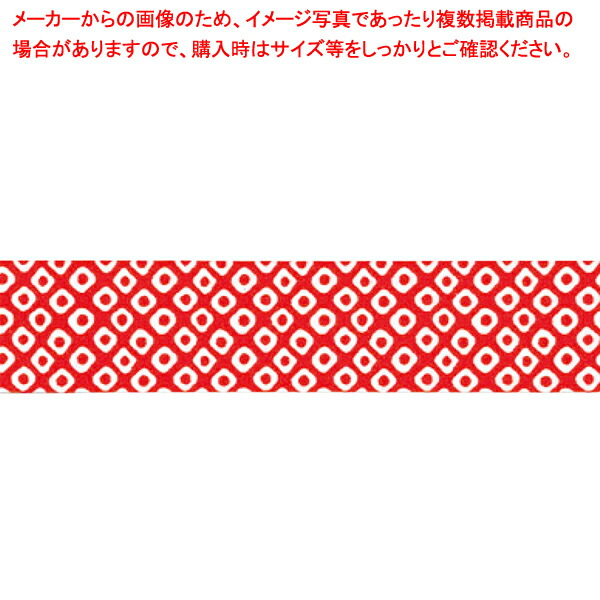 メーカーからの画像のため、イメージ写真であったり複数掲載商品の場合がありますので、購入時はサイズ等をしっかりとご確認ください。